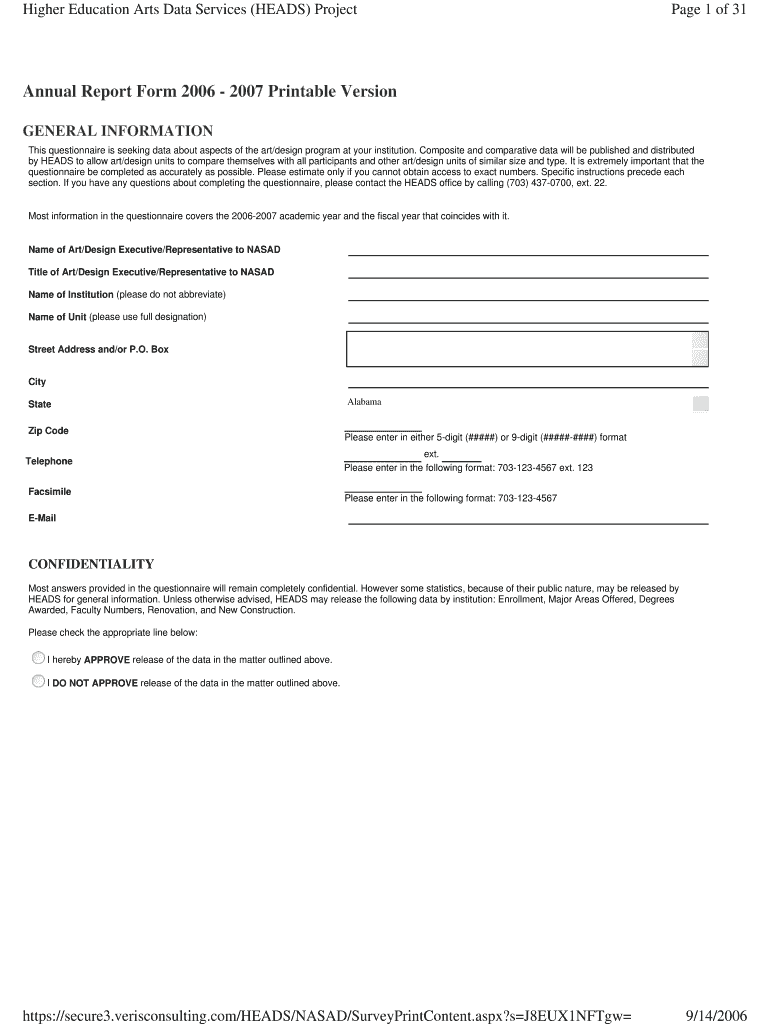 Higher Education Arts Data Services (HEADS) Project

Page 1 of 31

Annual Report Form 2006 - 2007 Printable Version

GENERAL INFORMATION

This questionnaire is seeking data about aspects of the art/design program at your institution. Composite and comparative data will be published and distributed by HEADS to allow art/design units to compare themselves with all participants and other art/design units of similar size and type. It is extremely important that the questionnaire be completed as accurately as possible. Please estimate only if you cannot obtain access to exact numbers. Specific instructions precede each section. If you have any questions about completing the questionnaire, please contact the HEADS office by calling (703) 437-0700, ext. 22.

Most information in the questionnaire covers the 2006-2007 academic year and the fiscal year that coincides with it.

Name of Art/Design Executive/Representative to NASAD

Title of Art/Design Executive/Representative to NASAD

Name of Institution (please do not abbreviate)

Name of Unit (please use full designation)

Street Address and/or P.O. Box

City

State

Alabama

Zip Code

Please enter in either 5-digit (#####) or 9-digit (#####-####) format

Telephone

ext.

Please enter in the following format: 703-123-4567 ext. 123

Facsimile

Please enter in the following format: 703-123-4567

E-Mail

CONFIDENTIALITY

Most answers provided in the questionnaire will remain completely confidential. However some statistics, because of their public nature, may be released by HEADS for general information. Unless otherwise advised, HEADS may release the following data by institution: Enrollment, Major Areas Offered, Degrees Awarded, Faculty Numbers, Renovation, and New Construction.

Please check the appropriate line below:

I hereby APPROVE release of the data in the matter outlined above.

I DO NOT APPROVE release of the data in the matter outlined above.

https://secure3.verisconsulting.com/HEADS/NASAD/SurveyPrintContent.aspx?s=J8EUX1NFTgw=

9/14/2006